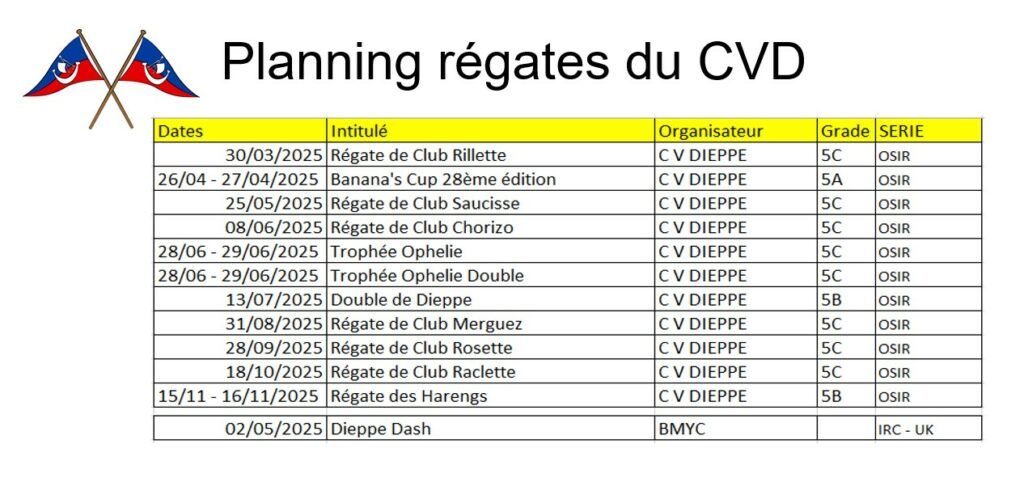 Planning régates du CVD

| Dates | Intitulé | Organisateur | Grade | SERIE |
|---|---|---|---|---|
| 30/03/2025 | Régate de Club Rillette | C V DIEPPE | 5C | OSIR |
| 26/04 - 27/04/2025 | Banana's Cup 28ème édition | C V DIEPPE | 5A | OSIR |
| 25/05/2025 | Régate de Club Saucisse | C V DIEPPE | 5C | OSIR |
| 08/06/2025 | Régate de Club Chorizo | C V DIEPPE | 5C | OSIR |
| 28/06 - 29/06/2025 | Trophée Ophelie | C V DIEPPE | 5C | OSIR |
| 28/06 - 29/06/2025 | Trophée Ophelie Double | C V DIEPPE | 5C | OSIR |
| 13/07/2025 | Double de Dieppe | C V DIEPPE | 5B | OSIR |
| 31/08/2025 | Régate de Club Merguez | C V DIEPPE | 5C | OSIR |
| 28/09/2025 | Régate de Club Rosette | C V DIEPPE | 5C | OSIR |
| 18/10/2025 | Régate de Club Raclette | C V DIEPPE | 5C | OSIR |
| 15/11 - 16/11/2025 | Régate des Harengs | C V DIEPPE | 5B | OSIR |
| 02/05/2025 | Dieppe Dash | BMYC | | IRC - UK |